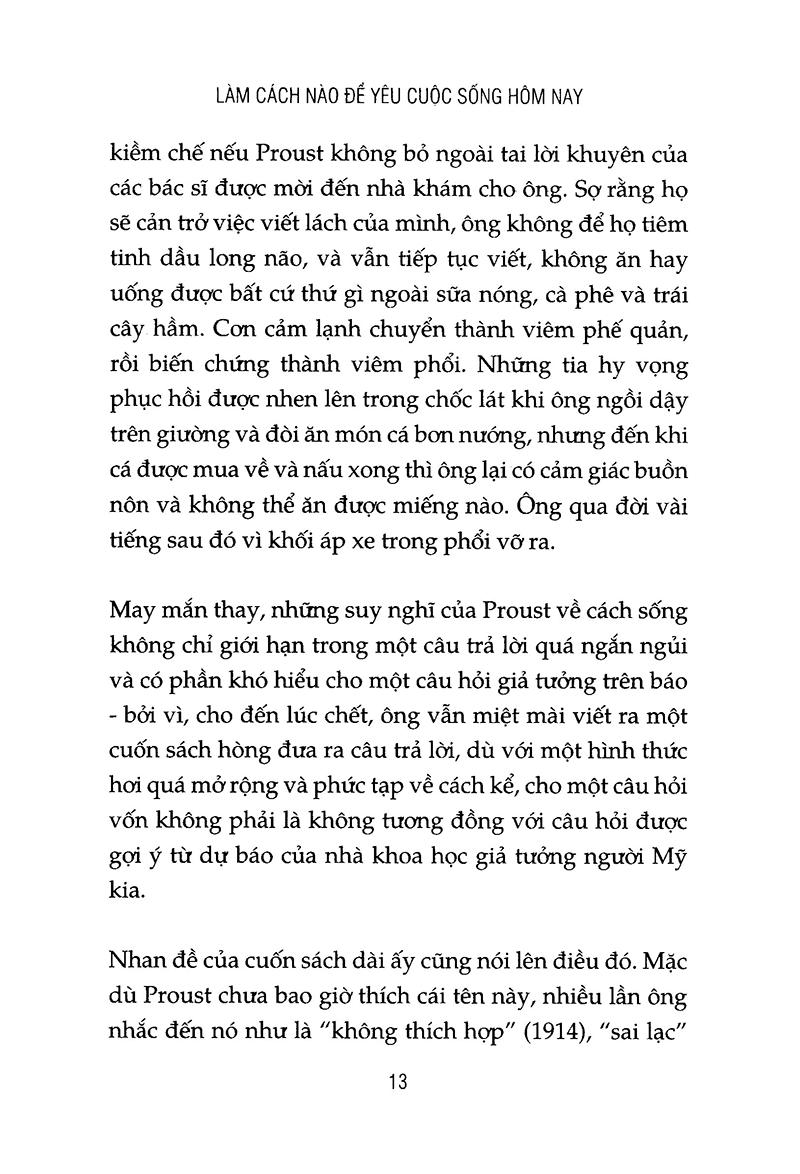 LÀM CÁCH NÀO ĐỂ YÊU CUỘC SỐNG HÔM NAY

kiềm chế nếu Proust không bỏ ngoài tai lời khuyên của các bác sĩ được mời đến nhà khám cho ông. Sợ rằng họ sẽ cản trở việc viết lách của mình, ông không để họ tiêm tinh dầu long não, và vẫn tiếp tục viết, không ăn hay uống được bất cứ thứ gì ngoài sữa nóng, cà phê và trái cây hầm. Cơn cảm lạnh chuyển thành viêm phế quản, rồi biến chứng thành viêm phổi. Những tia hy vọng phục hồi được nhen lên trong chốc lát khi ông ngồi dậy trên giường và đòi ăn món cá bơn nướng, nhưng đến khi cá được mua về và nấu xong thì ông lại có cảm giác buồn nôn và không thể ăn được miếng nào. Ông qua đời vài tiếng sau đó vì khối áp xe trong phổi vỡ ra.

May mắn thay, những suy nghĩ của Proust về cách sống không chỉ giới hạn trong một câu trả lời quá ngắn ngủi và có phần khó hiểu cho một câu hỏi giả tưởng trên báo - bởi vì, cho đến lúc chết, ông vẫn miệt mài viết ra một cuốn sách hòng đưa ra câu trả lời, dù với một hình thức hơi quá mở rộng và phức tạp về cách kể, cho một câu hỏi vốn không phải là không tương đồng với câu hỏi được gợi ý từ dự báo của nhà khoa học giả tưởng người Mỹ kia.

Nhan đề của cuốn sách dài ấy cũng nói lên điều đó. Mặc dù Proust chưa bao giờ thích cái tên này, nhiều lần ông nhắc đến nó như là "không thích hợp" (1914), "sai lạc"

13